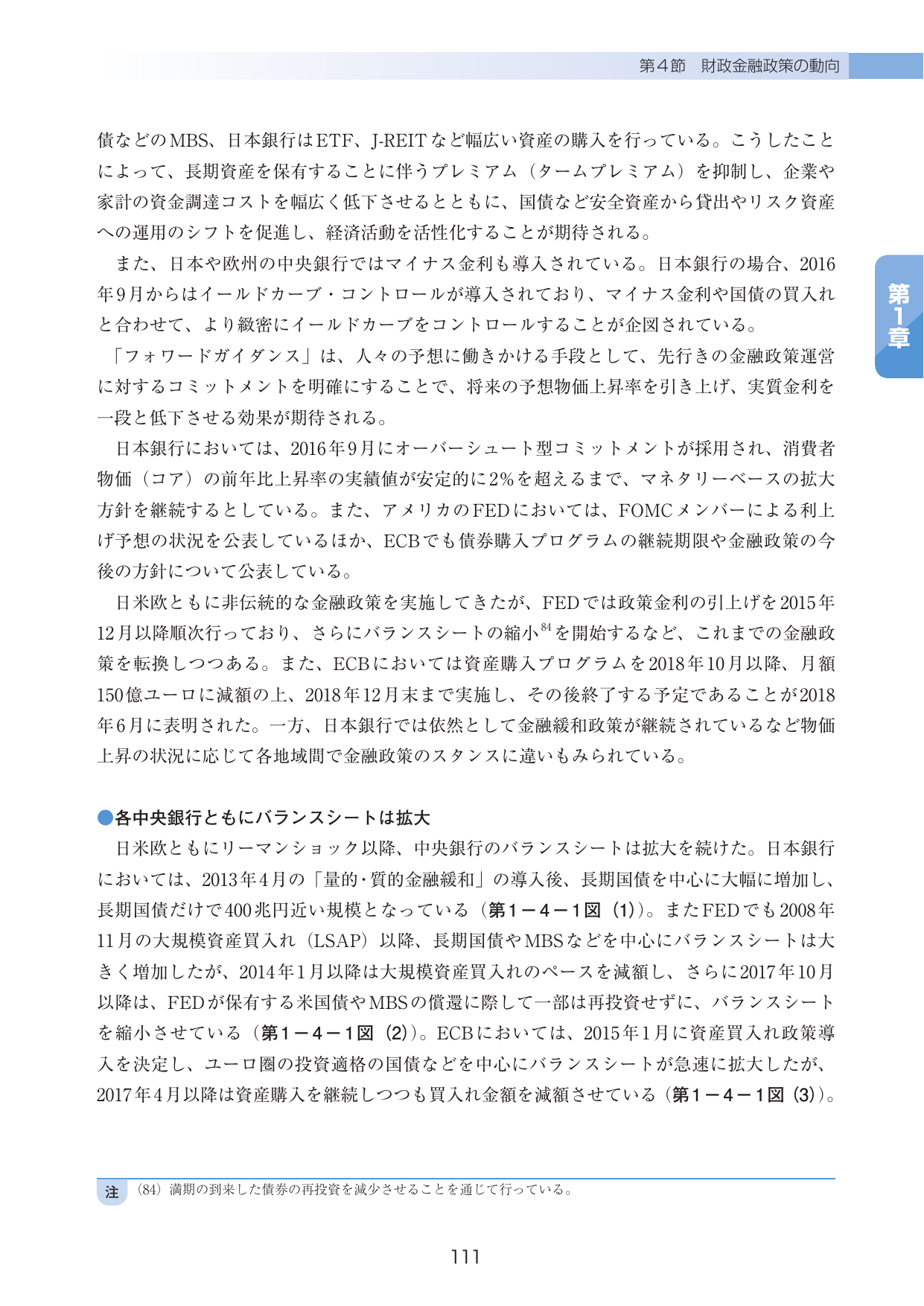 第４節　財政金融政策の動向

第1章

債などのMBS、日本銀行はETF、J-REITなど幅広い資産の購入を行っている。こうしたことによって、長期資産を保有することに伴うプレミアム（タームプレミアム）を抑制し、企業や家計の資金調達コストを幅広く低下させるとともに、国債など安全資産から貸出やリスク資産への運用のシフトを促進し、経済活動を活性化することが期待される。

また、日本や欧州の中央銀行ではマイナス金利も導入されている。日本銀行の場合、2016年9月からはイールドカーブ・コントロールが導入されており、マイナス金利や国債の買入れと合わせて、より緻密にイールドカーブをコントロールすることが企図されている。

「フォワードガイダンス」は、人々の予想に働きかける手段として、先行きの金融政策運営に対するコミットメントを明確にすることで、将来の予想物価上昇率を引き上げ、実質金利を一段と低下させる効果が期待される。

日本銀行においては、2016年9月にオーバーシュート型コミットメントが採用され、消費者物価（コア）の前年比上昇率の実績値が安定的に2%を超えるまで、マネタリーベースの拡大方針を継続するとしている。また、アメリカのFEDにおいては、FOMCメンバーによる利上げ予想の状況を公表しているほか、ECBでも債券購入プログラムの継続期限や金融政策の今後の方針について公表している。

日米欧ともに非伝統的な金融政策を実施してきたが、FEDでは政策金利の引上げを2015年12月以降順次行っており、さらにバランスシートの縮小$^{84}$を開始するなど、これまでの金融政策を転換しつつある。また、ECBにおいては資産購入プログラムを2018年10月以降、月額150億ユーロに減額の上、2018年12月末まで実施し、その後終了する予定であることが2018年6月に表明された。一方、日本銀行では依然として金融緩和政策が継続されているなど物価上昇の状況に応じて各地域間で金融政策のスタンスに違いもみられている。

●各中央銀行ともにバランスシートは拡大

日米欧ともにリーマンショック以降、中央銀行のバランスシートは拡大を続けた。日本銀行においては、2013年4月の「量的・質的金融緩和」の導入後、長期国債を中心に大幅に増加し、長期国債だけで400兆円近い規模となっている（第1－4－1図（1））。またFEDでも2008年11月の大規模資産買入れ（LSAP）以降、長期国債やMBSなどを中心にバランスシートは大きく増加したが、2014年1月以降は大規模資産買入れのペースを減額し、さらに2017年10月以降は、FEDが保有する米国債やMBSの償還に際して一部は再投資せずに、バランスシートを縮小させている（第1－4－1図（2））。ECBにおいては、2015年1月に資産買入れ政策導入を決定し、ユーロ圏の投資適格の国債などを中心にバランスシートが急速に拡大したが、2017年4月以降は資産購入を継続しつつも買入れ金額を減額させている（第1－4－1図（3））。

注　（84）満期の到来した債券の再投資を減少させることを通じて行っている。

111